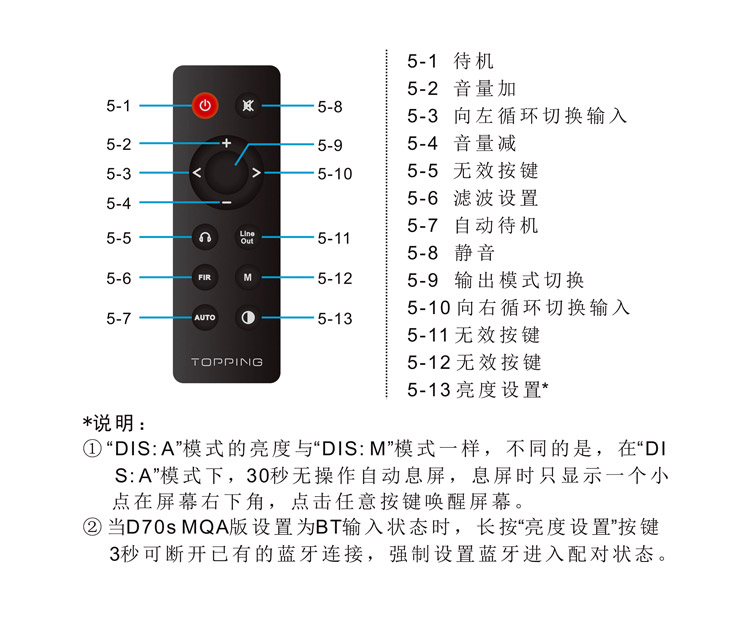 5-1
5-2
5-3
5-4
5-5
5-6
5-7

5-8
5-9
5-10
5-11
5-12
5-13

+
<
>
−
Line Out
FIR
M
AUTO
TOPPING

5-1 待机
5-2 音量加
5-3 向左循环切换输入
5-4 音量减
5-5 无效按键
5-6 滤波设置
5-7 自动待机
5-8 静音
5-9 输出模式切换
5-10 向右循环切换输入
5-11 无效按键
5-12 无效按键
5-13 亮度设置*

*说明：
① “DIS: A”模式的亮度与“DIS: M”模式一样，不同的是，在“DIS: A”模式下，30秒无操作自动息屏，息屏时只显示一个小点在屏幕右下角，点击任意按键唤醒屏幕。
② 当D70s MQA版设置为BT输入状态时，长按“亮度设置”按键3秒可断开已有的蓝牙连接，强制设置蓝牙进入配对状态。